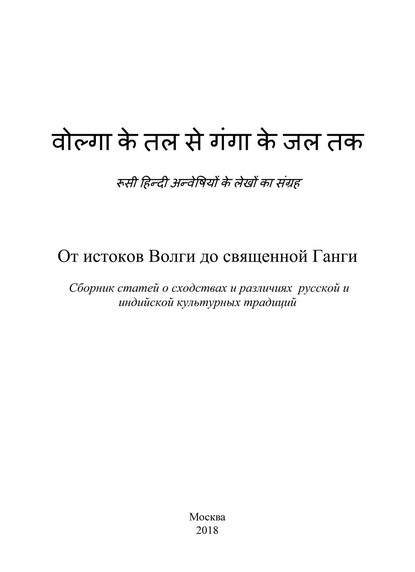 वोल्गा के तल से गंगा के जल तक

रूसी हिन्दी अन्वेषियों के लेखों का संग्रह

От истоков Волги до священной Ганги

Сборник статей о сходствах и различиях русской и индийской культурных традиций

Москва
2018